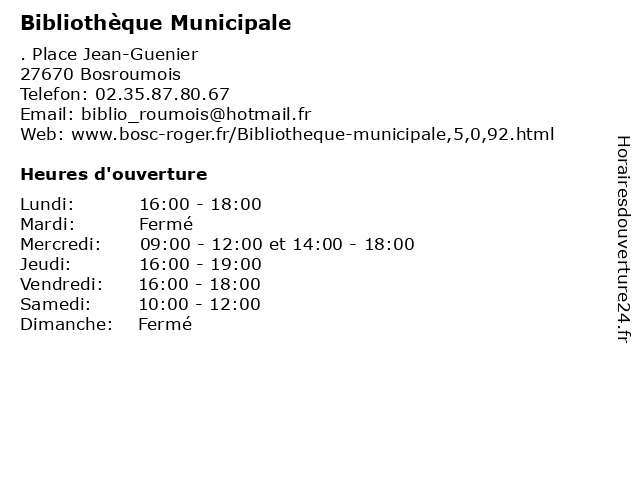 Bibliothèque Municipale

. Place Jean-Guenier
27670 Bosroumois
Telefon: 02.35.87.80.67
Email: biblio_roumois@hotmail.fr
Web: www.bosc-roger.fr/Bibliotheque-municipale,5,0,92.html

Heures d'ouverture

| | |
|---|---|
| Lundi: | 16:00 - 18:00 |
| Mardi: | Fermé |
| Mercredi: | 09:00 - 12:00 et 14:00 - 18:00 |
| Jeudi: | 16:00 - 19:00 |
| Vendredi: | 16:00 - 18:00 |
| Samedi: | 10:00 - 12:00 |
| Dimanche: | Fermé |

Horairesdouverture24.fr